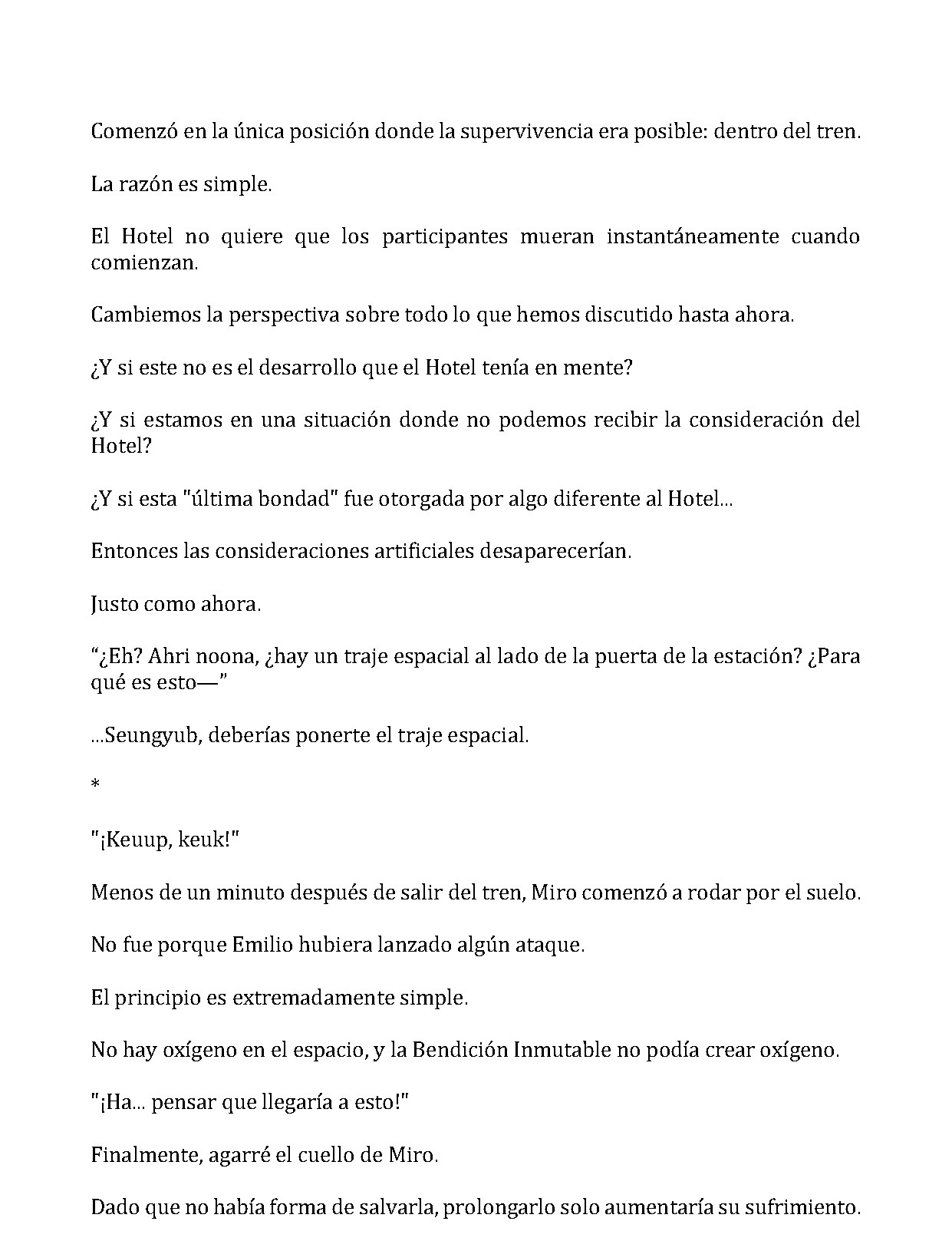 Comenzó en la única posición donde la supervivencia era posible: dentro del tren.

La razón es simple.

El Hotel no quiere que los participantes mueran instantáneamente cuando comienzan.

Cambiemos la perspectiva sobre todo lo que hemos discutido hasta ahora.

¿Y si este no es el desarrollo que el Hotel tenía en mente?

¿Y si estamos en una situación donde no podemos recibir la consideración del Hotel?

¿Y si esta "última bondad" fue otorgada por algo diferente al Hotel...

Entonces las consideraciones artificiales desaparecerían.

Justo como ahora.

"¿Eh? Ahri noona, ¿hay un traje espacial al lado de la puerta de la estación? ¿Para qué es esto—"

...Seungyub, deberías ponerte el traje espacial.

*

"¡Keuup, keuk!"

Menos de un minuto después de salir del tren, Miro comenzó a rodar por el suelo.

No fue porque Emilio hubiera lanzado algún ataque.

El principio es extremadamente simple.

No hay oxígeno en el espacio, y la Bendición Inmutable no podía crear oxígeno.

"¡Ha... pensar que llegaría a esto!"

Finalmente, agarré el cuello de Miro.

Dado que no había forma de salvarla, prolongarlo solo aumentaría su sufrimiento.